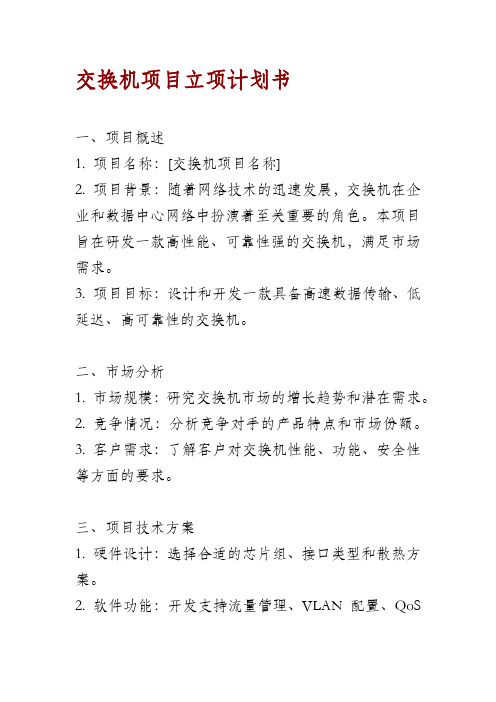 交换机项目立项计划书

一、项目概述
1. 项目名称：[交换机项目名称]
2. 项目背景：随着网络技术的迅速发展，交换机在企业和数据中心网络中扮演着至关重要的角色。本项目旨在研发一款高性能、可靠性强的交换机，满足市场需求。
3. 项目目标：设计和开发一款具备高速数据传输、低延迟、高可靠性的交换机。

二、市场分析
1. 市场规模：研究交换机市场的增长趋势和潜在需求。
2. 竞争情况：分析竞争对手的产品特点和市场份额。
3. 客户需求：了解客户对交换机性能、功能、安全性等方面的要求。

三、项目技术方案
1. 硬件设计：选择合适的芯片组、接口类型和散热方案。
2. 软件功能：开发支持流量管理、VLAN 配置、QoS